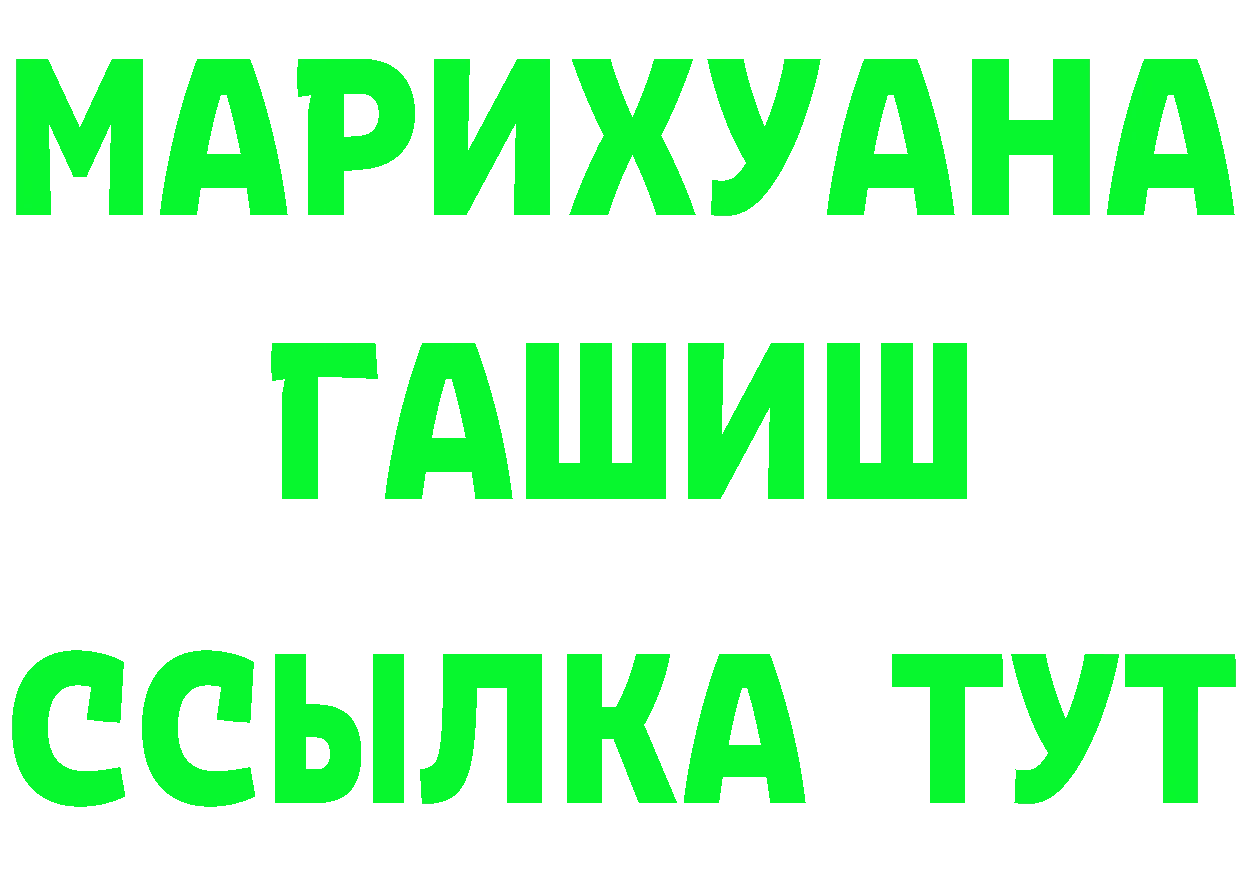 МАРИХУАНА
ГАШИШ
ССЫЛКА ТУТ